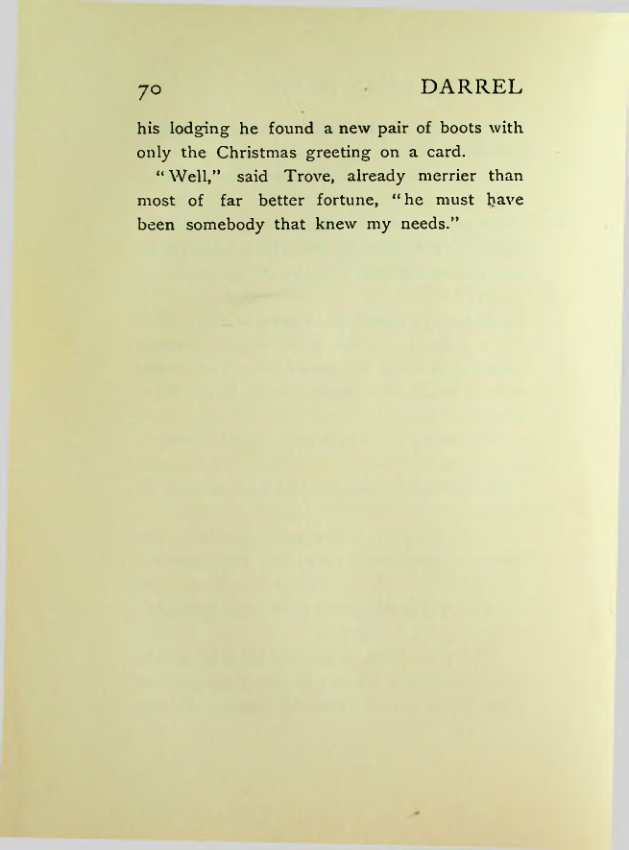 70 DARREL

his lodging he found a new pair of boots with only the Christmas greeting on a card.

"Well," said Trove, already merrier than most of far better fortune, "he must have been somebody that knew my needs."